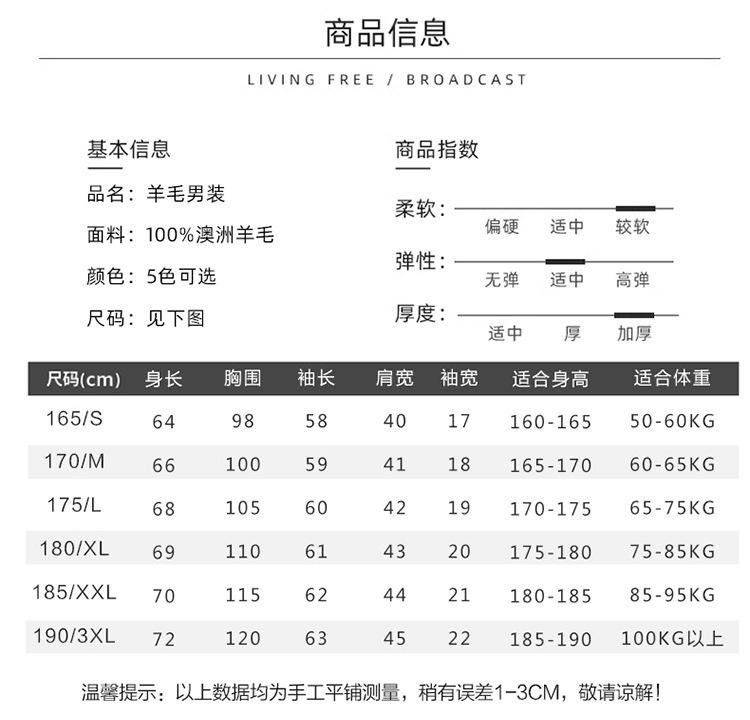 商品信息

LIVING FREE / BROADCAST

基本信息

品名：羊毛男装

面料：100%澳洲羊毛

颜色：5色可选

尺码：见下图

商品指数

柔软：
偏硬 适中 较软

弹性：
无弹 适中 高弹

厚度：
适中 厚 加厚

| 尺码(cm) | 身长 | 胸围 | 袖长 | 肩宽 | 袖宽 | 适合身高 | 适合体重 |
|---|---|---|---|---|---|---|---|
| 165/S | 64 | 98 | 58 | 40 | 17 | 160-165 | 50-60KG |
| 170/M | 66 | 100 | 59 | 41 | 18 | 165-170 | 60-65KG |
| 175/L | 68 | 105 | 60 | 42 | 19 | 170-175 | 65-75KG |
| 180/XL | 69 | 110 | 61 | 43 | 20 | 175-180 | 75-85KG |
| 185/XXL | 70 | 115 | 62 | 44 | 21 | 180-185 | 85-95KG |
| 190/3XL | 72 | 120 | 63 | 45 | 22 | 185-190 | 100KG以上 |

温馨提示：以上数据均为手工平铺测量，稍有误差1-3CM，敬请谅解！